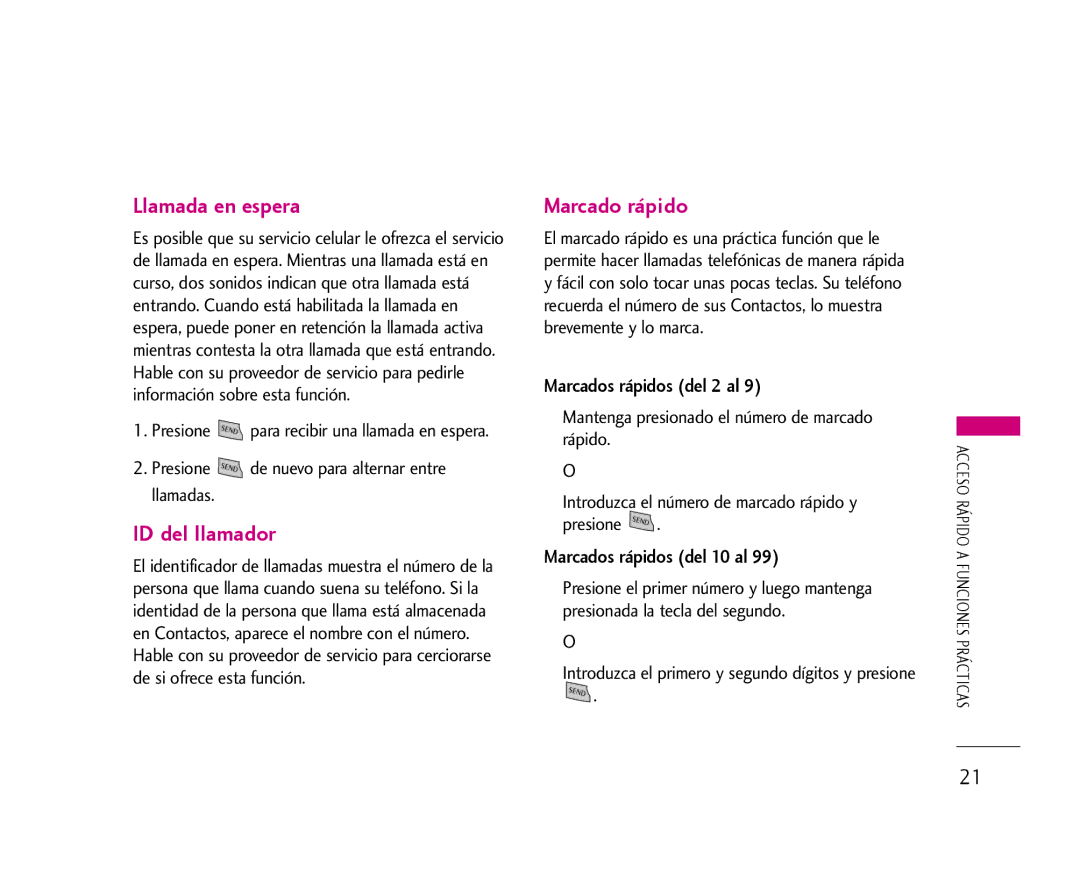 Llamada en espera

Es posible que su servicio celular le ofrezca el servicio de llamada en espera. Mientras una llamada está en curso, dos sonidos indican que otra llamada está entrando. Cuando está habilitada la llamada en espera, puede poner en retención la llamada activa mientras contesta la otra llamada que está entrando. Hable con su proveedor de servicio para pedirle información sobre esta función.

1. Presione SEND para recibir una llamada en espera.

2. Presione SEND de nuevo para alternar entre llamadas.

ID del llamador

El identificador de llamadas muestra el número de la persona que llama cuando suena su teléfono. Si la identidad de la persona que llama está almacenada en Contactos, aparece el nombre con el número. Hable con su proveedor de servicio para cerciorarse de si ofrece esta función.

Marcado rápido

El marcado rápido es una práctica función que le permite hacer llamadas telefónicas de manera rápida y fácil con solo tocar unas pocas teclas. Su teléfono recuerda el número de sus Contactos, lo muestra brevemente y lo marca.

Marcados rápidos (del 2 al 9)

Mantenga presionado el número de marcado rápido.

O

Introduzca el número de marcado rápido y presione SEND.

Marcados rápidos (del 10 al 99)

Presione el primer número y luego mantenga presionada la tecla del segundo.

O

Introduzca el primero y segundo dígitos y presione SEND.

ACCESO RÁPIDO A FUNCIONES PRÁCTICAS

21